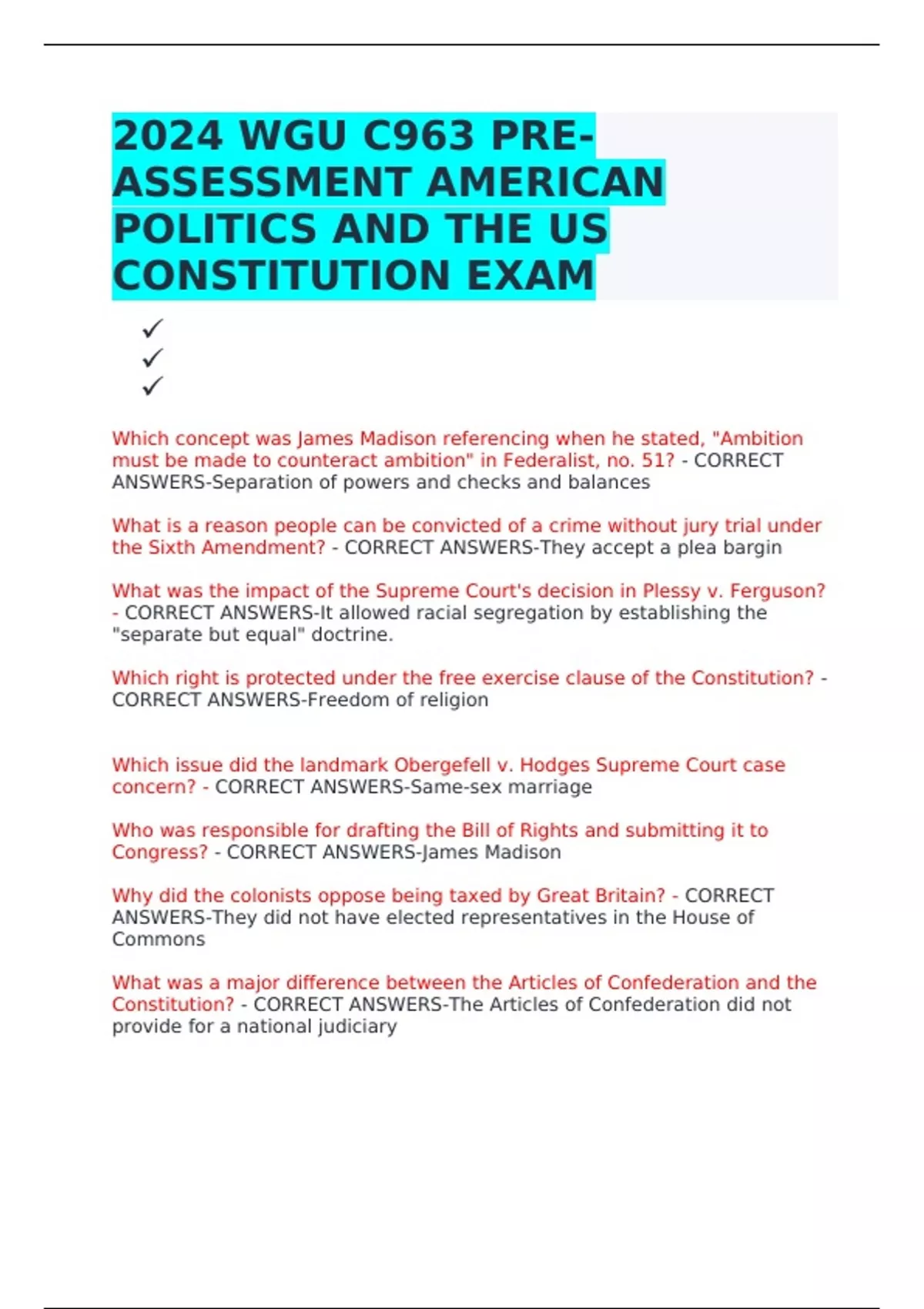 2024 WGU C963 PRE-ASSESSMENT AMERICAN POLITICS AND THE US CONSTITUTION EXAM

✓
✓
✓

Which concept was James Madison referencing when he stated, "Ambition must be made to counteract ambition" in Federalist, no. 51? - CORRECT ANSWERS-Separation of powers and checks and balances

What is a reason people can be convicted of a crime without jury trial under the Sixth Amendment? - CORRECT ANSWERS-They accept a plea bargin

What was the impact of the Supreme Court's decision in Plessy v. Ferguson? - CORRECT ANSWERS-It allowed racial segregation by establishing the "separate but equal" doctrine.

Which right is protected under the free exercise clause of the Constitution? - CORRECT ANSWERS-Freedom of religion

Which issue did the landmark Obergefell v. Hodges Supreme Court case concern? - CORRECT ANSWERS-Same-sex marriage

Who was responsible for drafting the Bill of Rights and submitting it to Congress? - CORRECT ANSWERS-James Madison

Why did the colonists oppose being taxed by Great Britain? - CORRECT ANSWERS-They did not have elected representatives in the House of Commons

What was a major difference between the Articles of Confederation and the Constitution? - CORRECT ANSWERS-The Articles of Confederation did not provide for a national judiciary